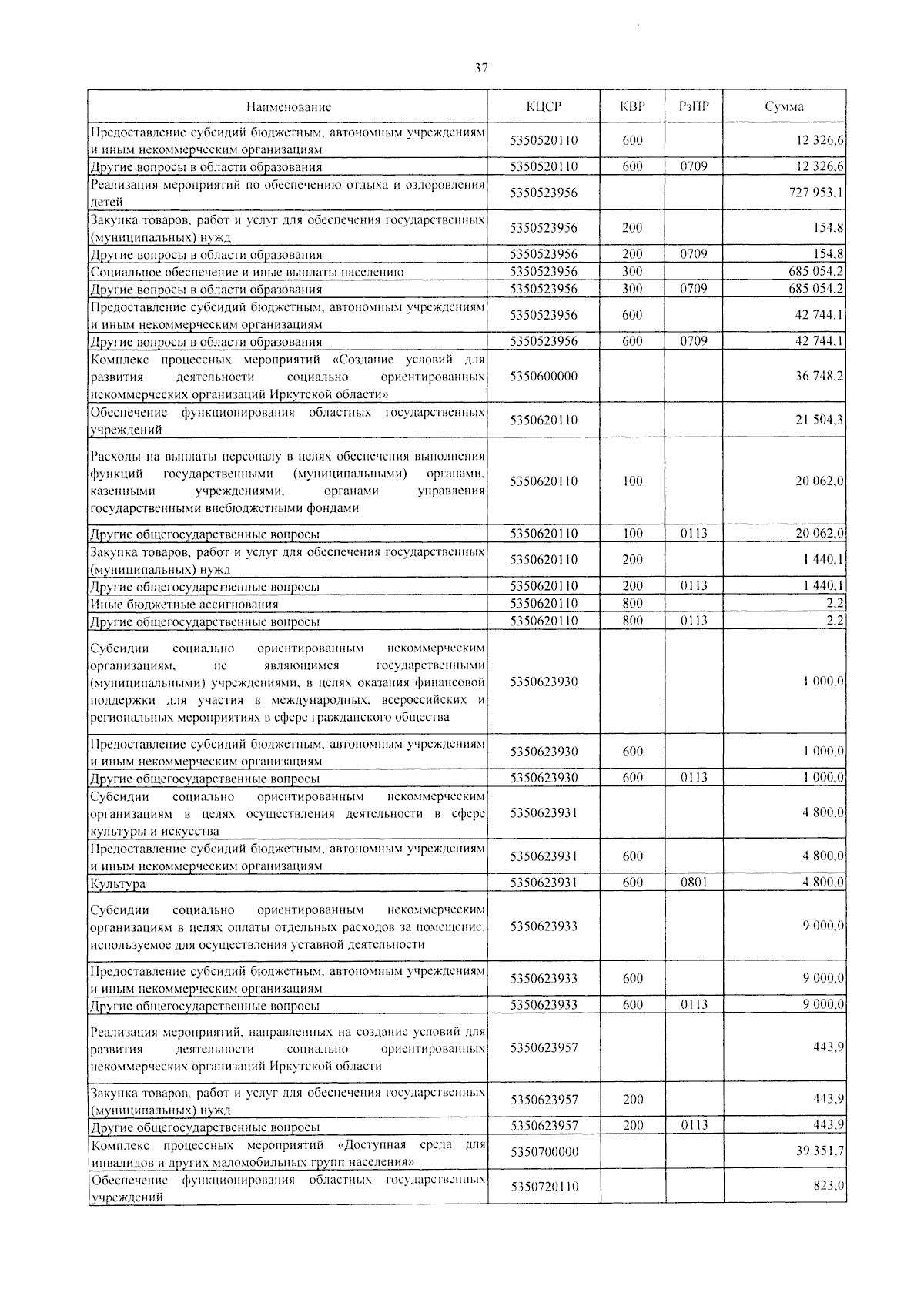 37

| Наименование | КЦСР | КВР | РзПР | Сумма |
|---|---|---|---|---|
| Предоставление субсидий бюджетным, автономным учреждениям и иным некоммерческим организациям | 5350520110 | 600 | | 12 326,6 |
| Другие вопросы в области образования | 5350520110 | 600 | 0709 | 12 326,6 |
| Реализация мероприятий по обеспечению отдыха и оздоровления детей | 5350523956 | | | 727 953,1 |
| Закупка товаров, работ и услуг для обеспечения государственных (муниципальных) нужд | 5350523956 | 200 | | 154,8 |
| Другие вопросы в области образования | 5350523956 | 200 | 0709 | 154,8 |
| Социальное обеспечение и иные выплаты населению | 5350523956 | 300 | | 685 054,2 |
| Другие вопросы в области образования | 5350523956 | 300 | 0709 | 685 054,2 |
| Предоставление субсидий бюджетным, автономным учреждениям и иным некоммерческим организациям | 5350523956 | 600 | | 42 744,1 |
| Другие вопросы в области образования | 5350523956 | 600 | 0709 | 42 744,1 |
| Комплекс процессных мероприятий «Создание условий для развития деятельности социально ориентированных некоммерческих организаций Иркутской области» | 5350600000 | | | 36 748,2 |
| Обеспечение функционирования областных государственных учреждений | 5350620110 | | | 21 504,3 |
| Расходы на выплаты персоналу в целях обеспечения выполнения функций государственными (муниципальными) органами, казенными учреждениями, органами управления государственными внебюджетными фондами | 5350620110 | 100 | | 20 062,0 |
| Другие общегосударственные вопросы | 5350620110 | 100 | 0113 | 20 062,0 |
| Закупка товаров, работ и услуг для обеспечения государственных (муниципальных) нужд | 5350620110 | 200 | | 1 440,1 |
| Другие общегосударственные вопросы | 5350620110 | 200 | 0113 | 1 440,1 |
| Иные бюджетные ассигнования | 5350620110 | 800 | | 2,2 |
| Другие общегосударственные вопросы | 5350620110 | 800 | 0113 | 2,2 |
| Субсидии социально ориентированным некоммерческим организациям, не являющимся государственными (муниципальными) учреждениями, в целях оказания финансовой поддержки для участия в международных, всероссийских и региональных мероприятиях в сфере гражданского общества | 5350623930 | | | 1 000,0 |
| Предоставление субсидий бюджетным, автономным учреждениям и иным некоммерческим организациям | 5350623930 | 600 | | 1 000,0 |
| Другие общегосударственные вопросы | 5350623930 | 600 | 0113 | 1 000,0 |
| Субсидии социально ориентированным некоммерческим организациям в целях осуществления деятельности в сфере культуры и искусства | 5350623931 | | | 4 800,0 |
| Предоставление субсидий бюджетным, автономным учреждениям и иным некоммерческим организациям | 5350623931 | 600 | | 4 800,0 |
| Культура | 5350623931 | 600 | 0801 | 4 800,0 |
| Субсидии социально ориентированным некоммерческим организациям в целях оплаты отдельных расходов за помещение, используемое для осуществления уставной деятельности | 5350623933 | | | 9 000,0 |
| Предоставление субсидий бюджетным, автономным учреждениям и иным некоммерческим организациям | 5350623933 | 600 | | 9 000,0 |
| Другие общегосударственные вопросы | 5350623933 | 600 | 0113 | 9 000,0 |
| Реализация мероприятий, направленных на создание условий для развития деятельности социально ориентированных некоммерческих организаций Иркутской области | 5350623957 | | | 443,9 |
| Закупка товаров, работ и услуг для обеспечения государственных (муниципальных) нужд | 5350623957 | 200 | | 443,9 |
| Другие общегосударственные вопросы | 5350623957 | 200 | 0113 | 443,9 |
| Комплекс процессных мероприятий «Доступная среда для инвалидов и других маломобильных групп населения» | 5350700000 | | | 39 351,7 |
| Обеспечение функционирования областных государственных учреждений | 5350720110 | | | 823,0 |